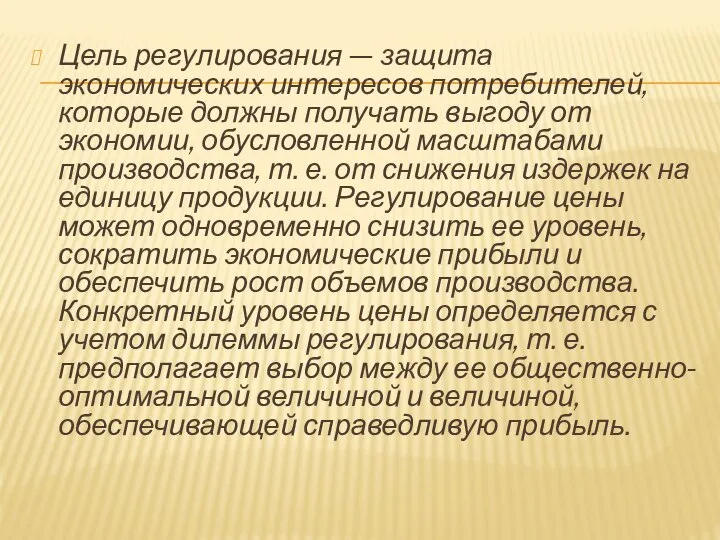 Цель регулирования — защита экономических интересов потребителей, которые должны получать выгоду от экономии, обусловленной масштабами производства, т. е. от снижения издержек на единицу продукции. Регулирование цены может одновременно снизить ее уровень, сократить экономические прибыли и обеспечить рост объемов производства. Конкретный уровень цены определяется с учетом дилеммы регулирования, т. е. предполагает выбор между ее общественно-оптимальной величиной и величиной, обеспечивающей справедливую прибыль.